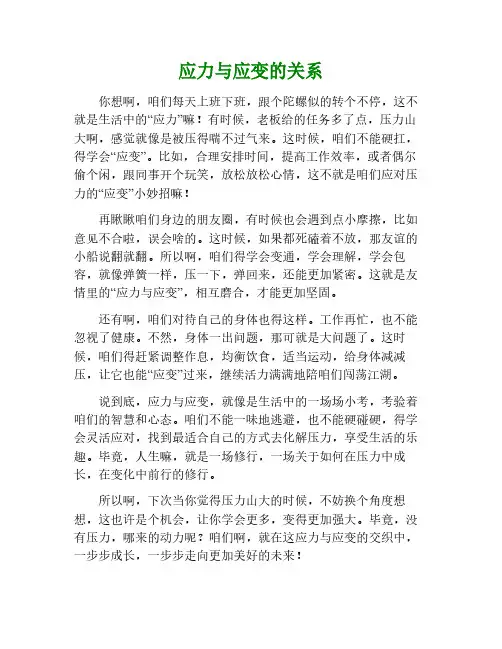 应力与应变的关系

你想啊，咱们每天上班下班，跟个陀螺似的转个不停，这不就是生活中的“应力”嘛！有时候，老板给的任务多了点，压力山大啊，感觉就像是被压得喘不过气来。这时候，咱们不能硬扛，得学会“应变”。比如，合理安排时间，提高工作效率，或者偶尔偷个闲，跟同事开个玩笑，放松放松心情，这不就是咱们应对压力的“应变”小妙招嘛！

再瞅瞅咱们身边的朋友圈，有时候也会遇到点小摩擦，比如意见不合啦，误会啥的。这时候，如果都死磕着不放，那友谊的小船说翻就翻。所以啊，咱们得学会变通，学会理解，学会包容，就像弹簧一样，压一下，弹回来，还能更加紧密。这就是友情里的“应力与应变”，相互磨合，才能更加坚固。

还有啊，咱们对待自己的身体也得这样。工作再忙，也不能忽视了健康。不然，身体一出问题，那可就是大问题了。这时候，咱们得赶紧调整作息，均衡饮食，适当运动，给身体减减压，让它也能“应变”过来，继续活力满满地陪咱们闯荡江湖。

说到底，应力与应变，就像是生活中的一场场小考，考验着咱们的智慧和心态。咱们不能一味地逃避，也不能硬碰硬，得学会灵活应对，找到最适合自己的方式去化解压力，享受生活的乐趣。毕竟，人生嘛，就是一场修行，一场关于如何在压力中成长，在变化中前行的修行。

所以啊，下次当你觉得压力山大的时候，不妨换个角度想想，这也许是个机会，让你学会更多，变得更加强大。毕竟，没有压力，哪来的动力呢？咱们啊，就在这应力与应变的交织中，一步步成长，一步步走向更加美好的未来！